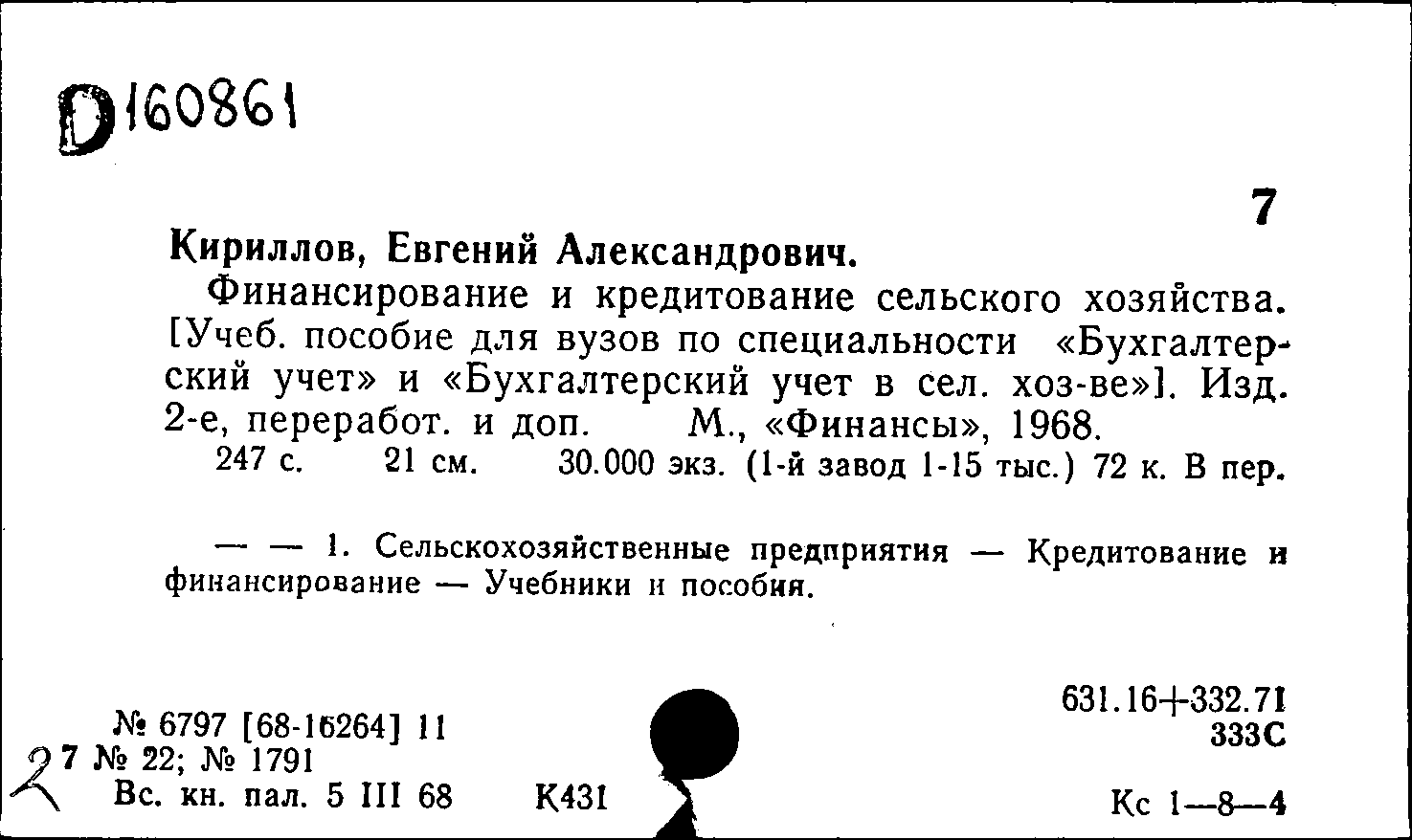 D160861

7

Кириллов, Евгений Александрович.

Финансирование и кредитование сельского хозяйства. [Учеб. пособие для вузов по специальности «Бухгалтерский учет» и «Бухгалтерский учет в сел. хоз-ве»]. Изд. 2-е, переработ. и доп. М., «Финансы», 1968.

247 с. 21 см. 30.000 экз. (1-й завод 1-15 тыс.) 72 к. В пер.

— — 1. Сельскохозяйственные предприятия — Кредитование и финансирование — Учебники и пособия.

№ 6797 [68-16264] 11
2 7 № 22; № 1791
Вс. кн. пал. 5 III 68 К431

631.16+332.71
333С

Кс 1—8—4